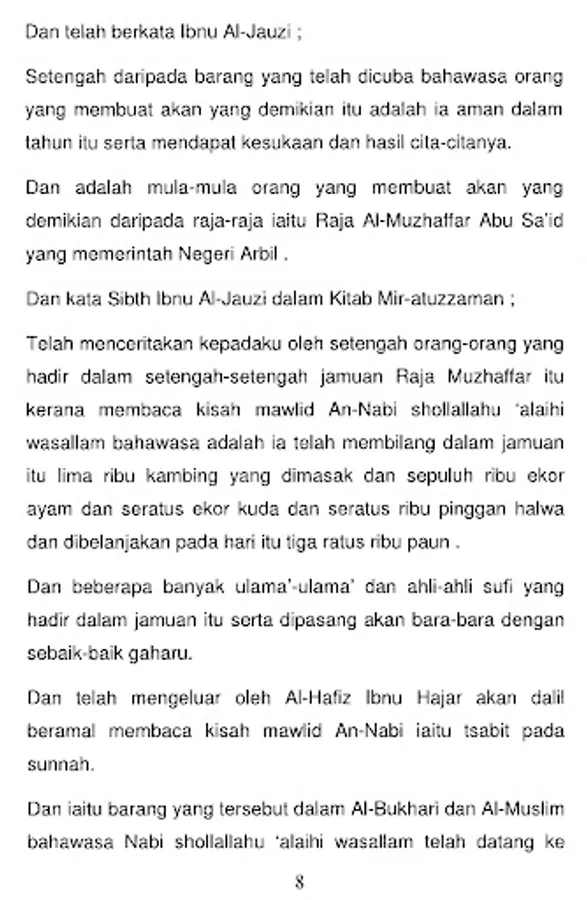 Dan telah berkata Ibnu Al-Jauzi ;

Setengah daripada barang yang telah dicuba bahawasa orang yang membuat akan yang demikian itu adalah ia aman dalam tahun itu serta mendapat kesukaan dan hasil cita-citanya.

Dan adalah mula-mula orang yang membuat akan yang demikian daripada raja-raja iaitu Raja Al-Muzhaffar Abu Sa'id yang memerintah Negeri Arbil .

Dan kata Sibth Ibnu Al-Jauzi dalam Kitab Mir-atuzzaman ;

Telah menceritakan kepadaku oleh setengah orang-orang yang hadir dalam setengah-setengah jamuan Raja Muzhaffar itu kerana membaca kisah mawlid An-Nabi shollallahu 'alaihi wasallam bahawasa adalah ia telah membilang dalam jamuan itu lima ribu kambing yang dimasak dan sepuluh ribu ekor ayam dan seratus ekor kuda dan seratus ribu pinggan halwa dan dibelanjakan pada hari itu tiga ratus ribu paun .

Dan beberapa banyak ulama'-ulama' dan ahli-ahli sufi yang hadir dalam jamuan itu serta dipasang akan bara-bara dengan sebaik-baik gaharu.

Dan telah mengeluar oleh Al-Hafiz Ibnu Hajar akan dalil beramal membaca kisah mawlid An-Nabi iaitu tsabit pada sunnah.

Dan iaitu barang yang tersebut dalam Al-Bukhari dan Al-Muslim bahawasa Nabi shollallahu 'alaihi wasallam telah datang ke

8